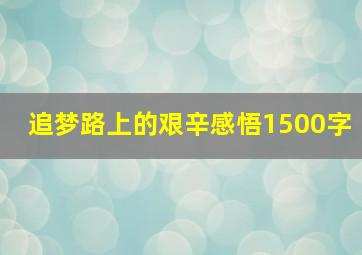 追梦路上的艰辛感悟1500字